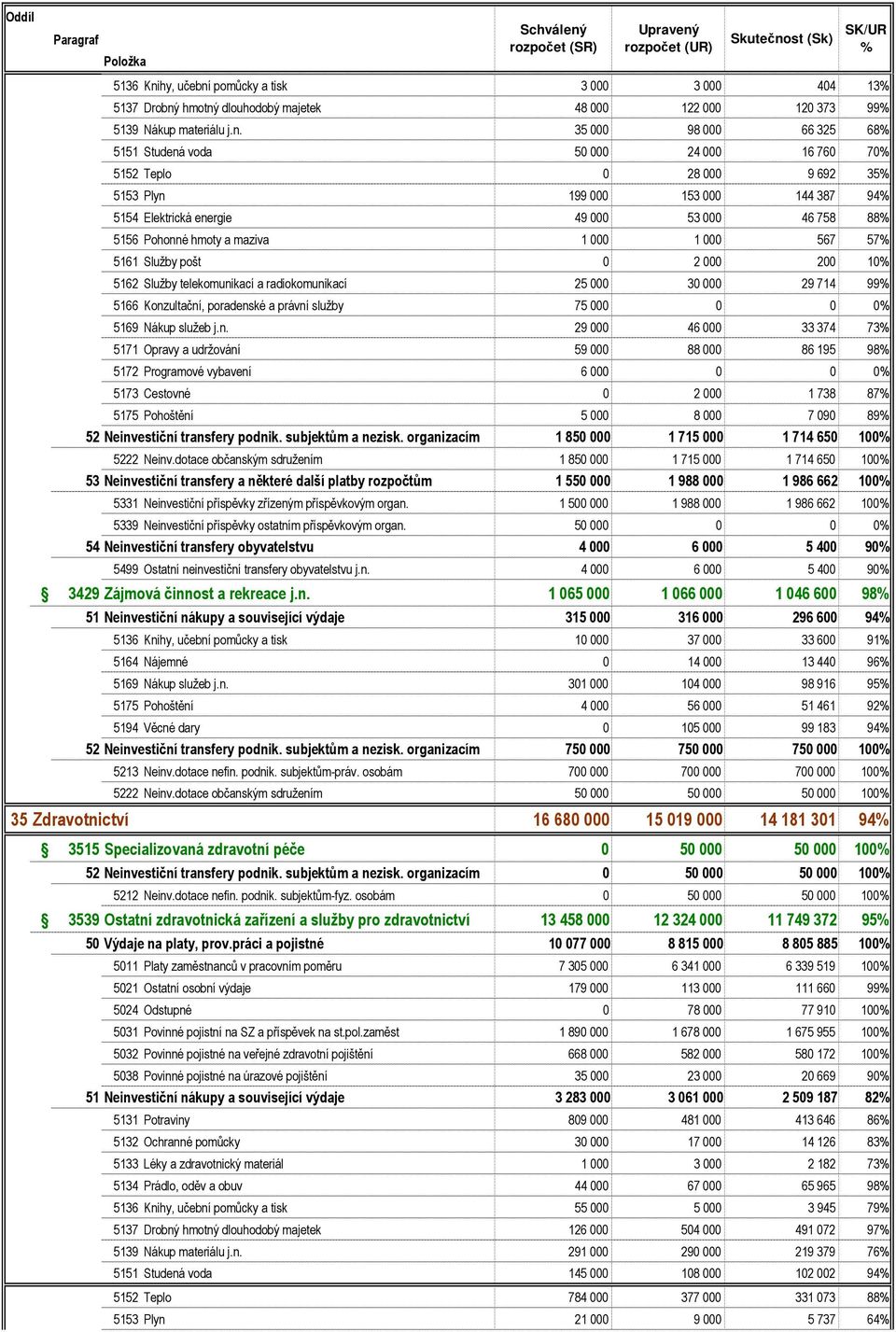 | Oddíl Paragraf Položka | Schválený rozpočet (SR) | Upravený rozpočet (UR) | Skutečnost (Sk) | SK/UR % |
|---|---|---|---|---|
| 5136 Knihy, učební pomůcky a tisk | 3 000 | 3 000 | 404 | 13% |
| 5137 Drobný hmotný dlouhodobý majetek | 48 000 | 122 000 | 120 373 | 99% |
| 5139 Nákup materiálu j.n. | 35 000 | 98 000 | 66 325 | 68% |
| 5151 Studená voda | 50 000 | 24 000 | 16 760 | 70% |
| 5152 Teplo | 0 | 28 000 | 9 692 | 35% |
| 5153 Plyn | 199 000 | 153 000 | 144 387 | 94% |
| 5154 Elektrická energie | 49 000 | 53 000 | 46 758 | 88% |
| 5156 Pohonné hmoty a maziva | 1 000 | 1 000 | 567 | 57% |
| 5161 Služby pošt | 0 | 2 000 | 200 | 10% |
| 5162 Služby telekomunikací a radiokomunikací | 25 000 | 30 000 | 29 714 | 99% |
| 5166 Konzultační, poradenské a právní služby | 75 000 | 0 | 0 | 0% |
| 5169 Nákup služeb j.n. | 29 000 | 46 000 | 33 374 | 73% |
| 5171 Opravy a udržování | 59 000 | 88 000 | 86 195 | 98% |
| 5172 Programové vybavení | 6 000 | 0 | 0 | 0% |
| 5173 Cestovné | 0 | 2 000 | 1 738 | 87% |
| 5175 Pohoštění | 5 000 | 8 000 | 7 090 | 89% |
| 52 Neinvestiční transfery podnik. subjektům a nezisk. organizacím | 1 850 000 | 1 715 000 | 1 714 650 | 100% |
| 5222 Neinv.dotace občanským sdružením | 1 850 000 | 1 715 000 | 1 714 650 | 100% |
| 53 Neinvestiční transfery a některé další platby rozpočtům | 1 550 000 | 1 988 000 | 1 986 662 | 100% |
| 5331 Neinvestiční příspěvky zřízeným příspěvkovým organ. | 1 500 000 | 1 988 000 | 1 986 662 | 100% |
| 5339 Neinvestiční příspěvky ostatním příspěvkovým organ. | 50 000 | 0 | 0 | 0% |
| 54 Neinvestiční transfery obyvatelstvu | 4 000 | 6 000 | 5 400 | 90% |
| 5499 Ostatní neinvestiční transfery obyvatelstvu j.n. | 4 000 | 6 000 | 5 400 | 90% |
| § 3429 Zájmová činnost a rekreace j.n. | 1 065 000 | 1 066 000 | 1 046 600 | 98% |
| 51 Neinvestiční nákupy a související výdaje | 315 000 | 316 000 | 296 600 | 94% |
| 5136 Knihy, učební pomůcky a tisk | 10 000 | 37 000 | 33 600 | 91% |
| 5164 Nájemné | 0 | 14 000 | 13 440 | 96% |
| 5169 Nákup služeb j.n. | 301 000 | 104 000 | 98 916 | 95% |
| 5175 Pohoštění | 4 000 | 56 000 | 51 461 | 92% |
| 5194 Věcné dary | 0 | 105 000 | 99 183 | 94% |
| 52 Neinvestiční transfery podnik. subjektům a nezisk. organizacím | 750 000 | 750 000 | 750 000 | 100% |
| 5213 Neinv.dotace nefin. podnik. subjektům-práv. osobám | 700 000 | 700 000 | 700 000 | 100% |
| 5222 Neinv.dotace občanským sdružením | 50 000 | 50 000 | 50 000 | 100% |
| 35 Zdravotnictví | 16 680 000 | 15 019 000 | 14 181 301 | 94% |
| § 3515 Specializovaná zdravotní péče | 0 | 50 000 | 50 000 | 100% |
| 52 Neinvestiční transfery podnik. subjektům a nezisk. organizacím | 0 | 50 000 | 50 000 | 100% |
| 5212 Neinv.dotace nefin. podnik. subjektům-fyz. osobám | 0 | 50 000 | 50 000 | 100% |
| § 3539 Ostatní zdravotnická zařízení a služby pro zdravotnictví | 13 458 000 | 12 324 000 | 11 749 372 | 95% |
| 50 Výdaje na platy, prov.práci a pojistné | 10 077 000 | 8 815 000 | 8 805 885 | 100% |
| 5011 Platy zaměstnanců v pracovním poměru | 7 305 000 | 6 341 000 | 6 339 519 | 100% |
| 5021 Ostatní osobní výdaje | 179 000 | 113 000 | 111 660 | 99% |
| 5024 Odstupné | 0 | 78 000 | 77 910 | 100% |
| 5031 Povinné pojistní na SZ a příspěvek na st.pol.zaměst | 1 890 000 | 1 678 000 | 1 675 955 | 100% |
| 5032 Povinné pojistné na veřejné zdravotní pojištění | 668 000 | 582 000 | 580 172 | 100% |
| 5038 Povinné pojistné na úrazové pojištění | 35 000 | 23 000 | 20 669 | 90% |
| 51 Neinvestiční nákupy a související výdaje | 3 283 000 | 3 061 000 | 2 509 187 | 82% |
| 5131 Potraviny | 809 000 | 481 000 | 413 646 | 86% |
| 5132 Ochranné pomůcky | 30 000 | 17 000 | 14 126 | 83% |
| 5133 Léky a zdravotnický materiál | 1 000 | 3 000 | 2 182 | 73% |
| 5134 Prádlo, oděv a obuv | 44 000 | 67 000 | 65 965 | 98% |
| 5136 Knihy, učební pomůcky a tisk | 55 000 | 5 000 | 3 945 | 79% |
| 5137 Drobný hmotný dlouhodobý majetek | 126 000 | 504 000 | 491 072 | 97% |
| 5139 Nákup materiálu j.n. | 291 000 | 290 000 | 219 379 | 76% |
| 5151 Studená voda | 145 000 | 108 000 | 102 002 | 94% |
| 5152 Teplo | 784 000 | 377 000 | 331 073 | 88% |
| 5153 Plyn | 21 000 | 9 000 | 5 737 | 64% |